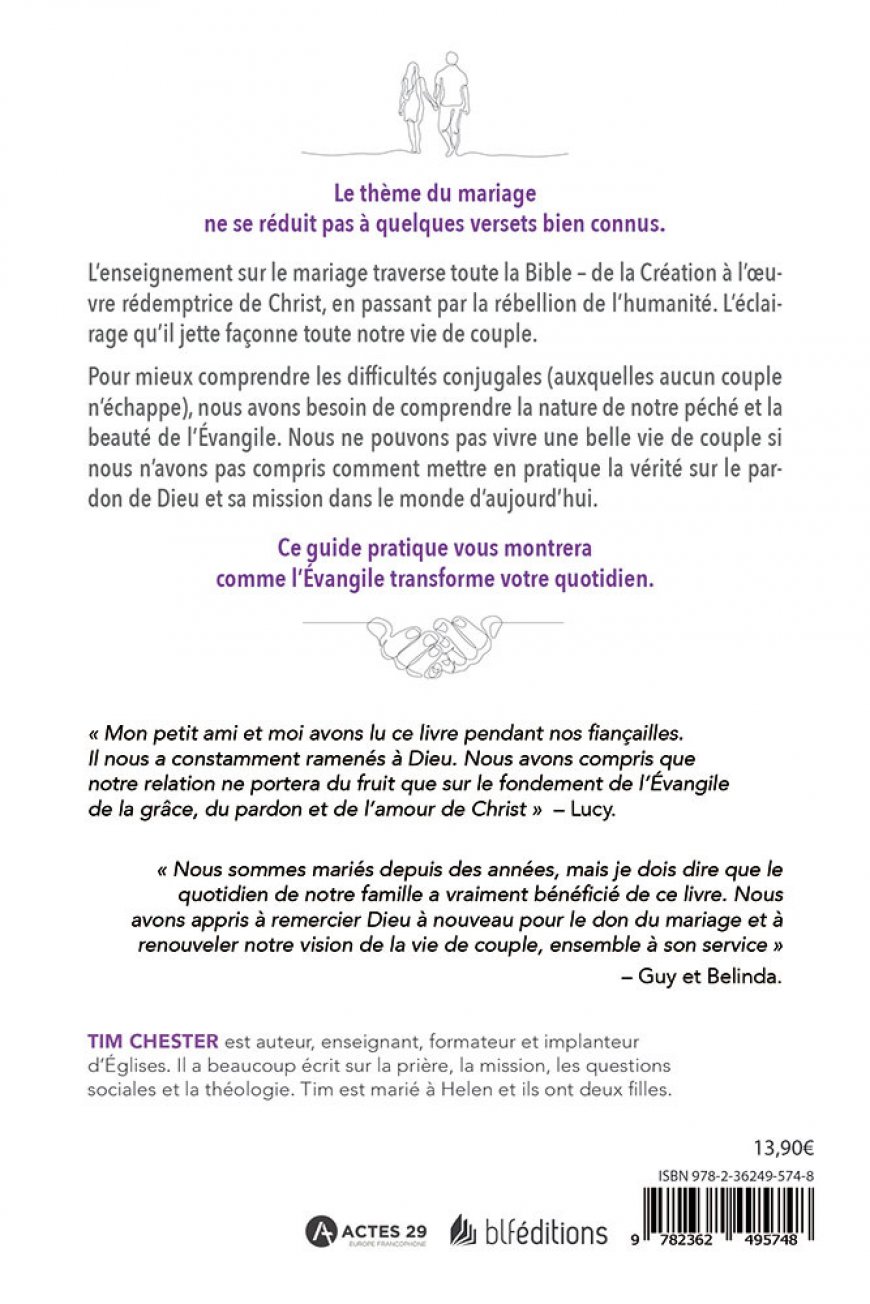 Le thème du mariage
ne se réduit pas à quelques versets bien connus.

L'enseignement sur le mariage traverse toute la Bible – de la Création à l'œuvre rédemptrice de Christ, en passant par la rébellion de l'humanité. L'éclairage qu'il jette façonne toute notre vie de couple.

Pour mieux comprendre les difficultés conjugales (auxquelles aucun couple n'échappe), nous avons besoin de comprendre la nature de notre péché et la beauté de l'Évangile. Nous ne pouvons pas vivre une belle vie de couple si nous n'avons pas compris comment mettre en pratique la vérité sur le pardon de Dieu et sa mission dans le monde d'aujourd'hui.

Ce guide pratique vous montrera
comme l'Évangile transforme votre quotidien.

« Mon petit ami et moi avons lu ce livre pendant nos fiançailles. Il nous a constamment ramenés à Dieu. Nous avons compris que notre relation ne portera du fruit que sur le fondement de l'Évangile de la grâce, du pardon et de l'amour de Christ » – Lucy.

« Nous sommes mariés depuis des années, mais je dois dire que le quotidien de notre famille a vraiment bénéficié de ce livre. Nous avons appris à remercier Dieu à nouveau pour le don du mariage et à renouveler notre vision de la vie de couple, ensemble à son service »
– Guy et Belinda.

TIM CHESTER est auteur, enseignant, formateur et implanteur d'Églises. Il a beaucoup écrit sur la prière, la mission, les questions sociales et la théologie. Tim est marié à Helen et ils ont deux filles.

13,90€

ISBN 978-2-36249-574-8

ACTES 29 EUROPE FRANCOPHONE

blféditions

9 782362 495748